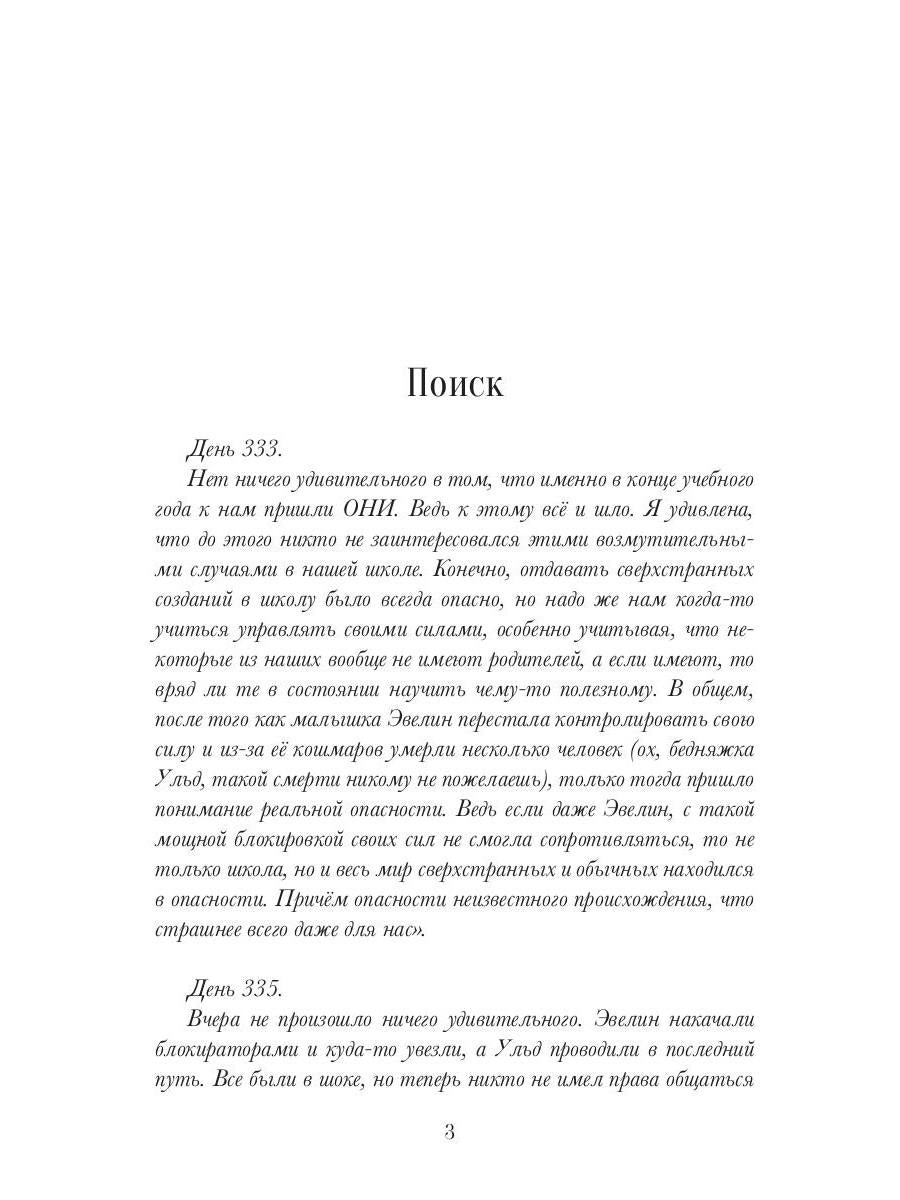 Поиск

День 333.

Нет ничего удивительного в том, что именно в конце учебного года к нам пришли ОНИ. Ведь к этому всё и шло. Я удивлена, что до этого никто не заинтересовался этими возмутительными случаями в нашей школе. Конечно, отдавать сверхстранных созданий в школу было всегда опасно, но надо же нам когда-то учиться управлять своими силами, особенно учитывая, что некоторые из наших вообще не имеют родителей, а если имеют, то вряд ли те в состоянии научить чему-то полезному. В общем, после того как малышка Эвелин перестала контролировать свою силу и из-за её кошмаров умерли несколько человек (ох, бедняжка Ульд, такой смерти никому не пожелаешь), только тогда пришло понимание реальной опасности. Ведь если даже Эвелин, с такой мощной блокировкой своих сил не смогла сопротивляться, то не только школа, но и весь мир сверхстранных и обычных находился в опасности. Причём опасности неизвестного происхождения, что страшнее всего даже для нас».

День 335.

Вчера не произошло ничего удивительного. Эвелин накачали блокираторами и куда-то увезли, а Ульд проводили в последний путь. Все были в шоке, но теперь никто не имел права общаться

3